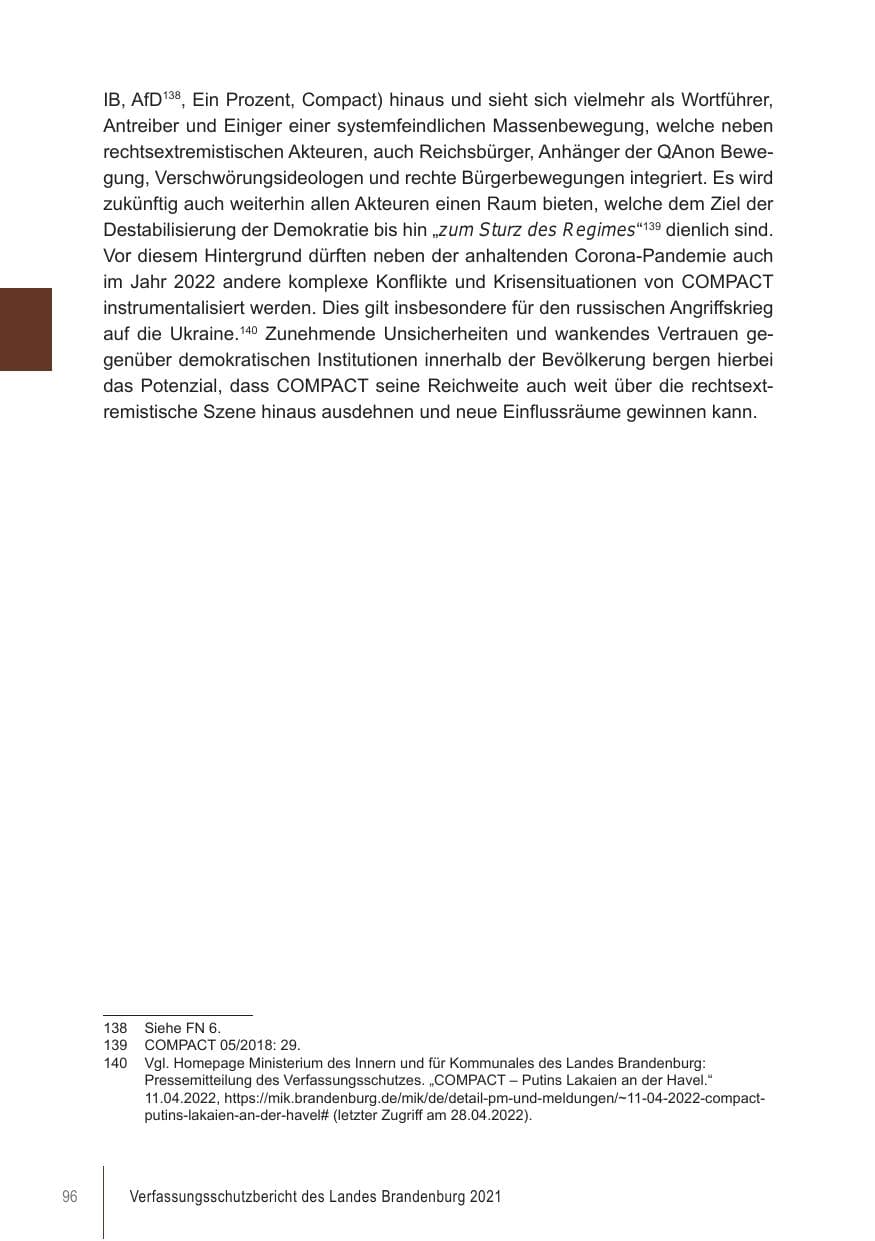 IB, AfD$^{138}$, Ein Prozent, Compact) hinaus und sieht sich vielmehr als Wortführer, Antreiber und Einiger einer systemfeindlichen Massenbewegung, welche neben rechtsextremistischen Akteuren, auch Reichsbürger, Anhänger der QAnon Bewegung, Verschwörungsideologen und rechte Bürgerbewegungen integriert. Es wird zukünftig auch weiterhin allen Akteuren einen Raum bieten, welche dem Ziel der Destabilisierung der Demokratie bis hin „zum Sturz des Regimes“$^{139}$ dienlich sind. Vor diesem Hintergrund dürften neben der anhaltenden Corona-Pandemie auch im Jahr 2022 andere komplexe Konflikte und Krisensituationen von COMPACT instrumentalisiert werden. Dies gilt insbesondere für den russischen Angriffskrieg auf die Ukraine.$^{140}$ Zunehmende Unsicherheiten und wankendes Vertrauen gegenüber demokratischen Institutionen innerhalb der Bevölkerung bergen hierbei das Potenzial, dass COMPACT seine Reichweite auch weit über die rechtsextremistische Szene hinaus ausdehnen und neue Einflussräume gewinnen kann.

138 Siehe FN 6.
139 COMPACT 05/2018: 29.
140 Vgl. Homepage Ministerium des Innern und für Kommunales des Landes Brandenburg: Pressemitteilung des Verfassungsschutzes. „COMPACT – Putins Lakaien an der Havel.“ 11.04.2022, https://mik.brandenburg.de/mik/de/detail-pm-und-meldungen/~11-04-2022-compact-putins-lakaien-an-der-havel# (letzter Zugriff am 28.04.2022).

96 Verfassungsschutzbericht des Landes Brandenburg 2021